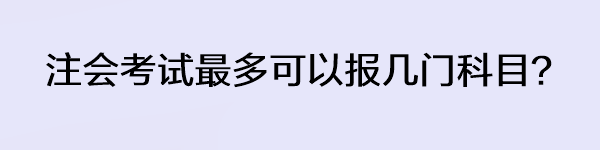 注会考试最多可以报几门科目?